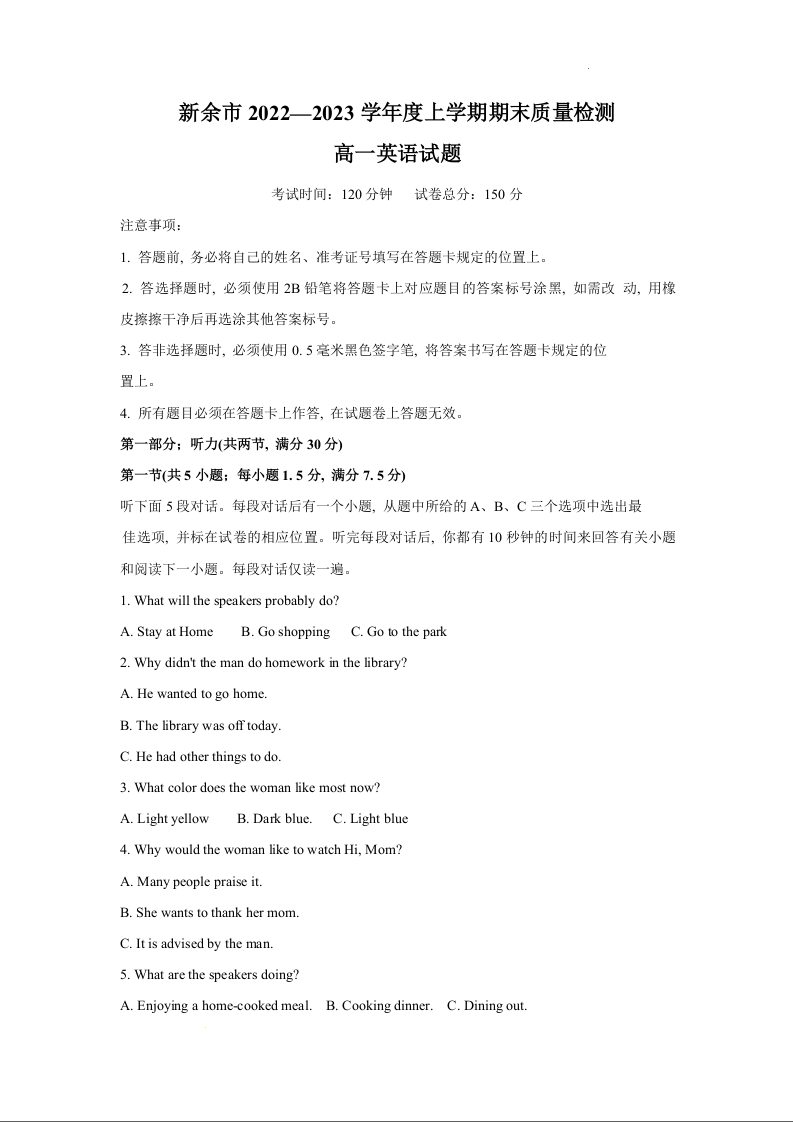 新余市 2022—2023 学年度上学期期末质量检测

高一英语试题

考试时间：120 分钟　　试卷总分：150 分

注意事项：

1. 答题前, 务必将自己的姓名、准考证号填写在答题卡规定的位置上。

2. 答选择题时, 必须使用 2B 铅笔将答题卡上对应题目的答案标号涂黑, 如需改 动, 用橡皮擦擦干净后再选涂其他答案标号。

3. 答非选择题时, 必须使用 0. 5 毫米黑色签字笔, 将答案书写在答题卡规定的位置上。

4. 所有题目必须在答题卡上作答, 在试题卷上答题无效。

第一部分；听力(共两节, 满分 30 分)

第一节(共 5 小题；每小题 1. 5 分, 满分 7. 5 分)

听下面 5 段对话。每段对话后有一个小题, 从题中所给的 A、B、C 三个选项中选出最佳选项, 并标在试卷的相应位置。听完每段对话后, 你都有 10 秒钟的时间来回答有关小题和阅读下一小题。每段对话仅读一遍。

1. What will the speakers probably do?

A. Stay at Home　　B. Go shopping　　C. Go to the park

2. Why didn't the man do homework in the library?

A. He wanted to go home.

B. The library was off today.

C. He had other things to do.

3. What color does the woman like most now?

A. Light yellow　　B. Dark blue.　　C. Light blue

4. Why would the woman like to watch Hi, Mom?

A. Many people praise it.

B. She wants to thank her mom.

C. It is advised by the man.

5. What are the speakers doing?

A. Enjoying a home-cooked meal.　B. Cooking dinner.　C. Dining out.